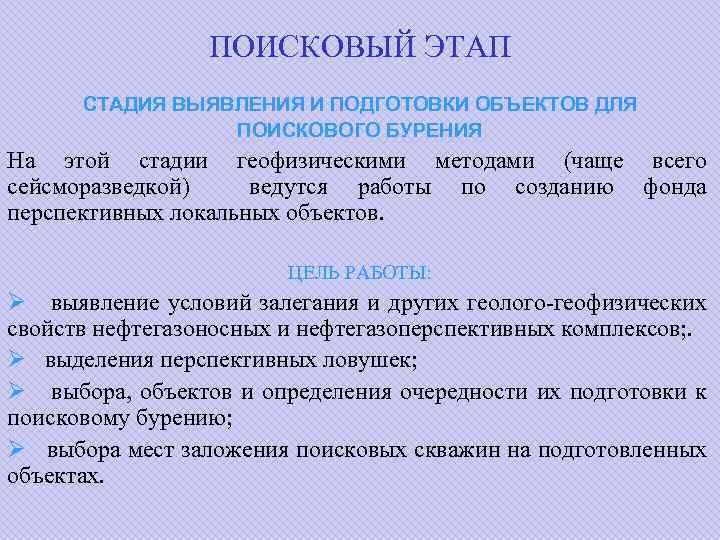 ПОИСКОВЫЙ ЭТАП

СТАДИЯ ВЫЯВЛЕНИЯ И ПОДГОТОВКИ ОБЪЕКТОВ ДЛЯ ПОИСКОВОГО БУРЕНИЯ

На этой стадии геофизическими методами (чаще всего сейсморазведкой) ведутся работы по созданию фонда перспективных локальных объектов.

ЦЕЛЬ РАБОТЫ:

➢ выявление условий залегания и других геолого-геофизических свойств нефтегазоносных и нефтегазоперспективных комплексов;.

➢ выделения перспективных ловушек;

➢ выбора, объектов и определения очередности их подготовки к поисковому бурению;

➢ выбора мест заложения поисковых скважин на подготовленных объектах.